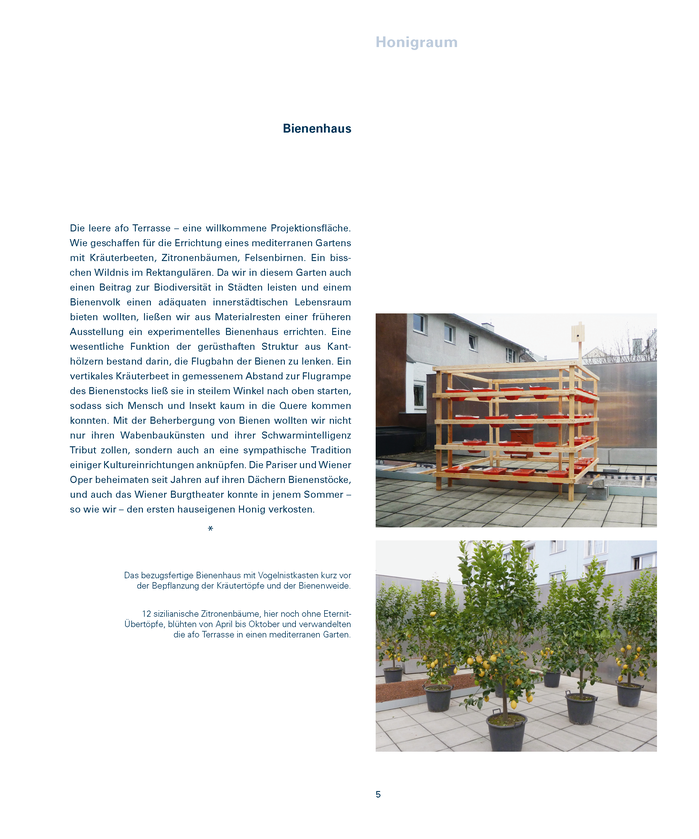 Honigraum

Bienenhaus

Die leere afo Terrasse – eine willkommene Projektionsfläche. Wie geschaffen für die Errichtung eines mediterranen Gartens mit Kräuterbeeten, Zitronenbäumen, Felsenbirnen. Ein bisschen Wildnis im Rektangulären. Da wir in diesem Garten auch einen Beitrag zur Biodiversität in Städten leisten und einem Bienenvolk einen adäquaten innerstädtischen Lebensraum bieten wollten, ließen wir aus Materialresten einer früheren Ausstellung ein experimentelles Bienenhaus errichten. Eine wesentliche Funktion der gerüsthaften Struktur aus Kanthölzern bestand darin, die Flugbahn der Bienen zu lenken. Ein vertikales Kräuterbeet in gemessenem Abstand zur Flugrampe des Bienenstocks ließ sie in steilem Winkel nach oben starten, sodass sich Mensch und Insekt kaum in die Quere kommen konnten. Mit der Beherbergung von Bienen wollten wir nicht nur ihren Wabenbaukünsten und ihrer Schwarmintelligenz Tribut zollen, sondern auch an eine sympathische Tradition einiger Kultureinrichtungen anknüpfen. Die Pariser und Wiener Oper beheimaten seit Jahren auf ihren Dächern Bienenstöcke, und auch das Wiener Burgtheater konnte in jenem Sommer – so wie wir – den ersten hauseigenen Honig verkosten.

*

Das bezugsfertige Bienenhaus mit Vogelnistkasten kurz vor der Bepflanzung der Kräutertöpfe und der Bienenweide.

12 sizilianische Zitronenbäume, hier noch ohne Eternit-Übertöpfe, blühten von April bis Oktober und verwandelten die afo Terrasse in einen mediterranen Garten.

5